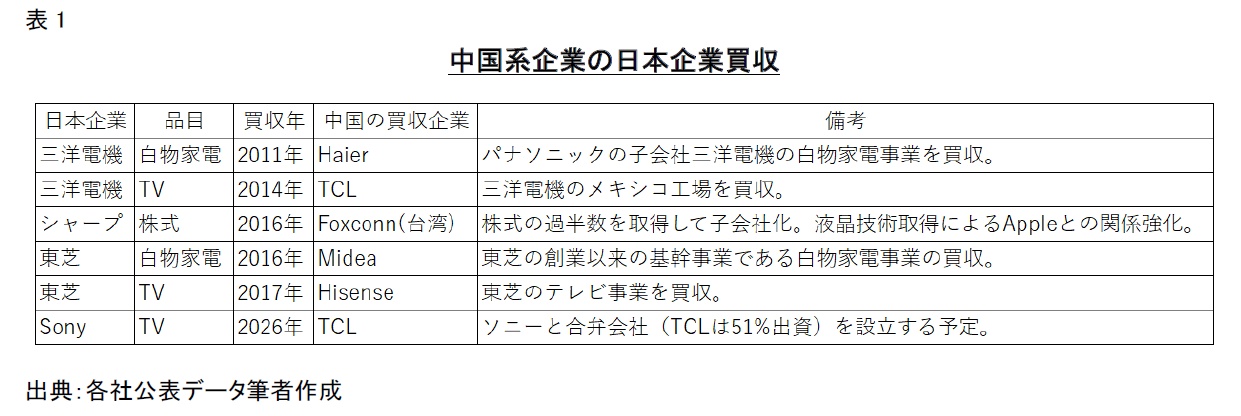 表1

中国系企業の日本企業買収

| 日本企業 | 品目 | 買収年 | 中国の買収企業 | 備考 |
|---|---|---|---|---|
| 三洋電機 | 白物家電 | 2011年 | Haier | パナソニックの子会社三洋電機の白物家電事業を買収。 |
| 三洋電機 | TV | 2014年 | TCL | 三洋電機のメキシコ工場を買収。 |
| シャープ | 株式 | 2016年 | Foxconn(台湾) | 株式の過半数を取得して子会社化。液晶技術取得によるAppleとの関係強化。 |
| 東芝 | 白物家電 | 2016年 | Midea | 東芝の創業以来の基幹事業である白物家電事業の買収。 |
| 東芝 | TV | 2017年 | Hisense | 東芝のテレビ事業を買収。 |
| Sony | TV | 2026年 | TCL | ソニーと合弁会社(TCLは51%出資)を設立する予定。 |

出典:各社公表データ筆者作成